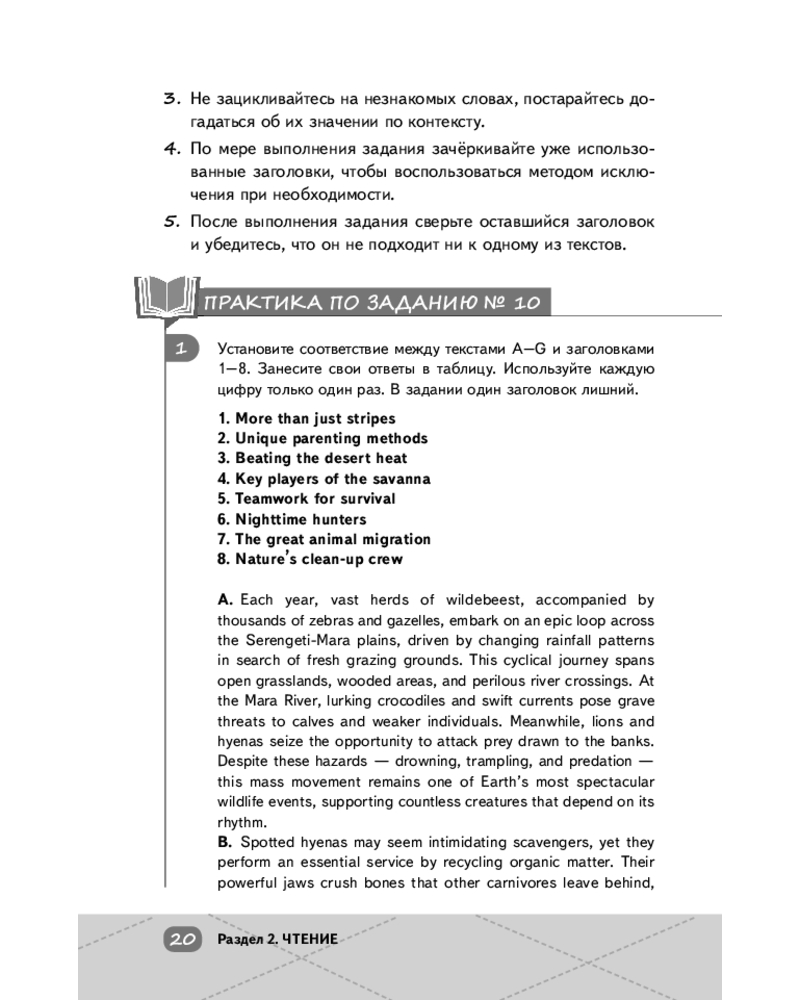 3. Не зацикливайтесь на незнакомых словах, постарайтесь догадаться об их значении по контексту.

4. По мере выполнения задания зачёркивайте уже использованные заголовки, чтобы воспользоваться методом исключения при необходимости.

5. После выполнения задания сверьте оставшийся заголовок и убедитесь, что он не подходит ни к одному из текстов.

ПРАКТИКА ПО ЗАДАНИЮ № 10

1 Установите соответствие между текстами A—G и заголовками 1—8. Занесите свои ответы в таблицу. Используйте каждую цифру только один раз. В задании один заголовок лишний.

1. More than just stripes
2. Unique parenting methods
3. Beating the desert heat
4. Key players of the savanna
5. Teamwork for survival
6. Nighttime hunters
7. The great animal migration
8. Nature's clean-up crew

A. Each year, vast herds of wildebeest, accompanied by thousands of zebras and gazelles, embark on an epic loop across the Serengeti-Mara plains, driven by changing rainfall patterns in search of fresh grazing grounds. This cyclical journey spans open grasslands, wooded areas, and perilous river crossings. At the Mara River, lurking crocodiles and swift currents pose grave threats to calves and weaker individuals. Meanwhile, lions and hyenas seize the opportunity to attack prey drawn to the banks. Despite these hazards — drowning, trampling, and predation — this mass movement remains one of Earth's most spectacular wildlife events, supporting countless creatures that depend on its rhythm.
B. Spotted hyenas may seem intimidating scavengers, yet they perform an essential service by recycling organic matter. Their powerful jaws crush bones that other carnivores leave behind,

20 Раздел 2. ЧТЕНИЕ